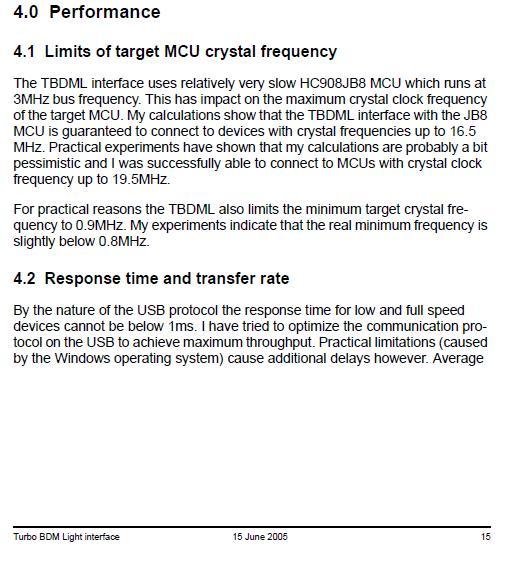 4.0 Performance

4.1 Limits of target MCU crystal frequency

The TBDML interface uses relatively very slow HC908JB8 MCU which runs at 3MHz bus frequency. This has impact on the maximum crystal clock frequency of the target MCU. My calculations show that the TBDML interface with the JB8 MCU is guaranteed to connect to devices with crystal frequencies up to 16.5 MHz. Practical experiments have shown that my calculations are probably a bit pessimistic and I was successfully able to connect to MCUs with crystal clock frequency up to 19.5MHz.

For practical reasons the TBDML also limits the minimum target crystal frequency to 0.9MHz. My experiments indicate that the real minimum frequency is slightly below 0.8MHz.

4.2 Response time and transfer rate

By the nature of the USB protocol the response time for low and full speed devices cannot be below 1ms. I have tried to optimize the communication protocol on the USB to achieve maximum throughput. Practical limitations (caused by the Windows operating system) cause additional delays however. Average

Turbo BDM Light interface 15 June 2005 15